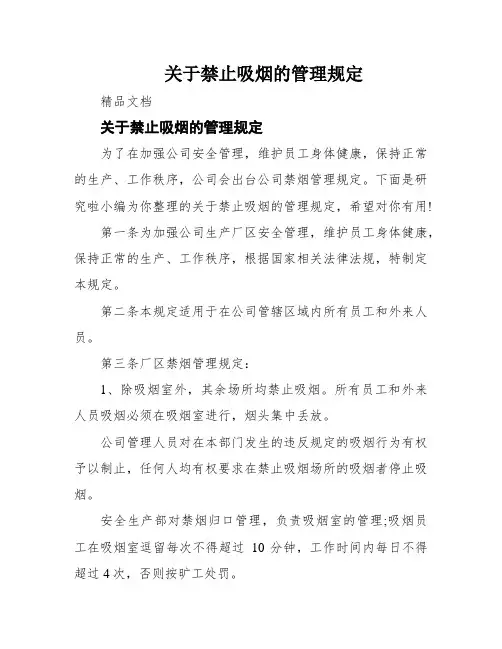 关于禁止吸烟的管理规定

精品文档

关于禁止吸烟的管理规定

为了在加强公司安全管理，维护员工身体健康，保持正常的生产、工作秩序，公司会出台公司禁烟管理规定。下面是研究啦小编为你整理的关于禁止吸烟的管理规定，希望对你有用!

第一条为加强公司生产厂区安全管理，维护员工身体健康，保持正常的生产、工作秩序，根据国家相关法律法规，特制定本规定。

第二条本规定适用于在公司管辖区域内所有员工和外来人员。

第三条厂区禁烟管理规定:

1、除吸烟室外，其余场所均禁止吸烟。所有员工和外来人员吸烟必须在吸烟室进行，烟头集中丢放。

公司管理人员对在本部门发生的违反规定的吸烟行为有权予以制止，任何人均有权要求在禁止吸烟场所的吸烟者停止吸烟。

安全生产部对禁烟归口管理，负责吸烟室的管理;吸烟员工在吸烟室逗留每次不得超过 10 分钟，工作时间内每日不得超过 4 次，否则按旷工处罚。